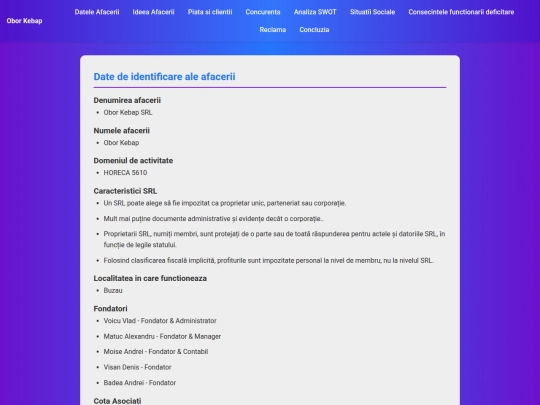 Obor Kebap

Datele Afacerii Ideea Afacerii Piata si clientii Concurenta Analiza SWOT Situatii Sociale Consecintele functionarii deficitare Reclama Concluzia

Date de identificare ale afacerii

Denumirea afacerii

- Obor Kebap SRL

Numele afacerii

- Obor Kebap

Domeniul de activitate

- HORECA 5610

Caracteristici SRL

- Un SRL poate alege să fie impozitat ca proprietar unic, parteneriat sau corporație.
- Mult mai puține documente administrative și evidențe decât o corporație..
- Proprietarii SRL, numiți membri, sunt protejați de o parte sau de toată răspunderea pentru actele și datoriile SRL, în funcție de legile statului.
- Folosind clasificarea fiscală implicită, profiturile sunt impozitate personal la nivel de membru, nu la nivelul SRL.

Localitatea in care functioneaza

- Buzau

Fondatori

- Voicu Vlad - Fondator & Administrator
- Matuc Alexandru - Fondator & Manager
- Moise Andrei - Fondator & Contabil
- Visan Denis - Fondator
- Badea Andrei - Fondator

Cota Asociati